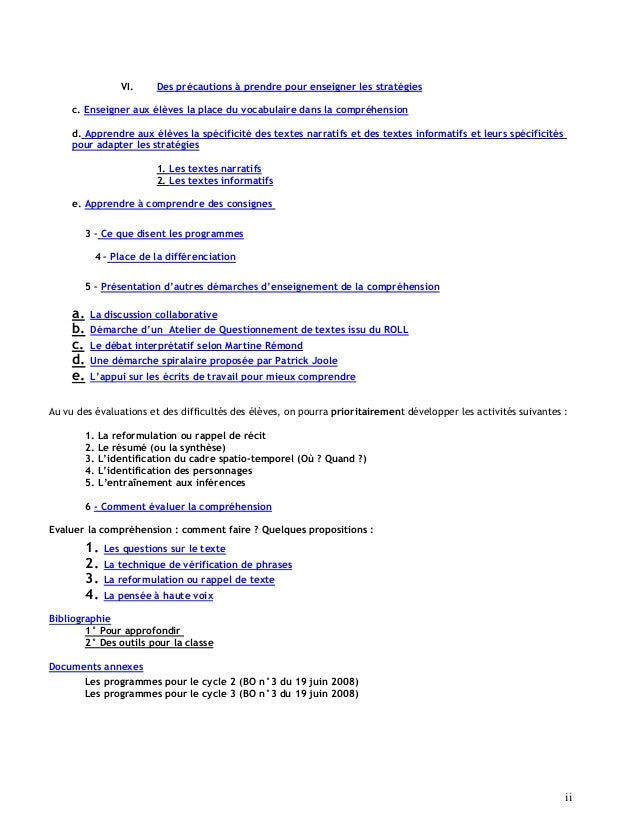 VI. Des précautions à prendre pour enseigner les stratégies

c. Enseigner aux élèves la place du vocabulaire dans la compréhension

d. Apprendre aux élèves la spécificité des textes narratifs et des textes informatifs et leurs spécificités pour adapter les stratégies

1. Les textes narratifs
2. Les textes informatifs

e. Apprendre à comprendre des consignes

3 - Ce que disent les programmes

4 - Place de la différenciation

5 - Présentation d'autres démarches d'enseignement de la compréhension

a. La discussion collaborative
b. Démarche d'un Atelier de Questionnement de textes issu du ROLL
c. Le débat interprétatif selon Martine Rémond
d. Une démarche spiralaire proposée par Patrick Joole
e. L'appui sur les écrits de travail pour mieux comprendre

Au vu des évaluations et des difficultés des élèves, on pourra prioritairement développer les activités suivantes :

1. La reformulation ou rappel de récit
2. Le résumé (ou la synthèse)
3. L'identification du cadre spatio-temporel (Où ? Quand ?)
4. L'identification des personnages
5. L'entraînement aux inférences

6 - Comment évaluer la compréhension

Evaluer la compréhension : comment faire ? Quelques propositions :

1. Les questions sur le texte
2. La technique de vérification de phrases
3. La reformulation ou rappel de texte
4. La pensée à haute voix

Bibliographie
1° Pour approfondir
2° Des outils pour la classe

Documents annexes
Les programmes pour le cycle 2 (BO n°3 du 19 juin 2008)
Les programmes pour le cycle 3 (BO n°3 du 19 juin 2008)

ii